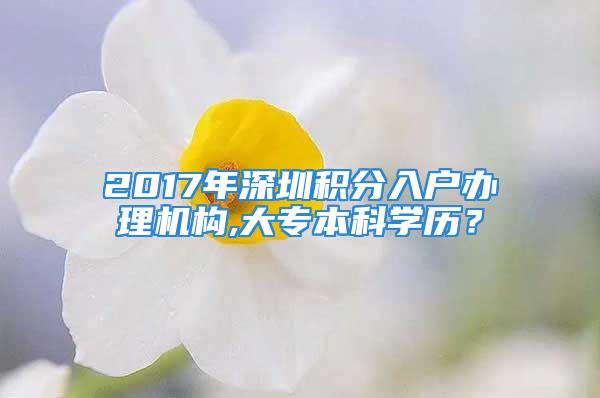 2017年深圳积分入户办理机构,大专本科学历？